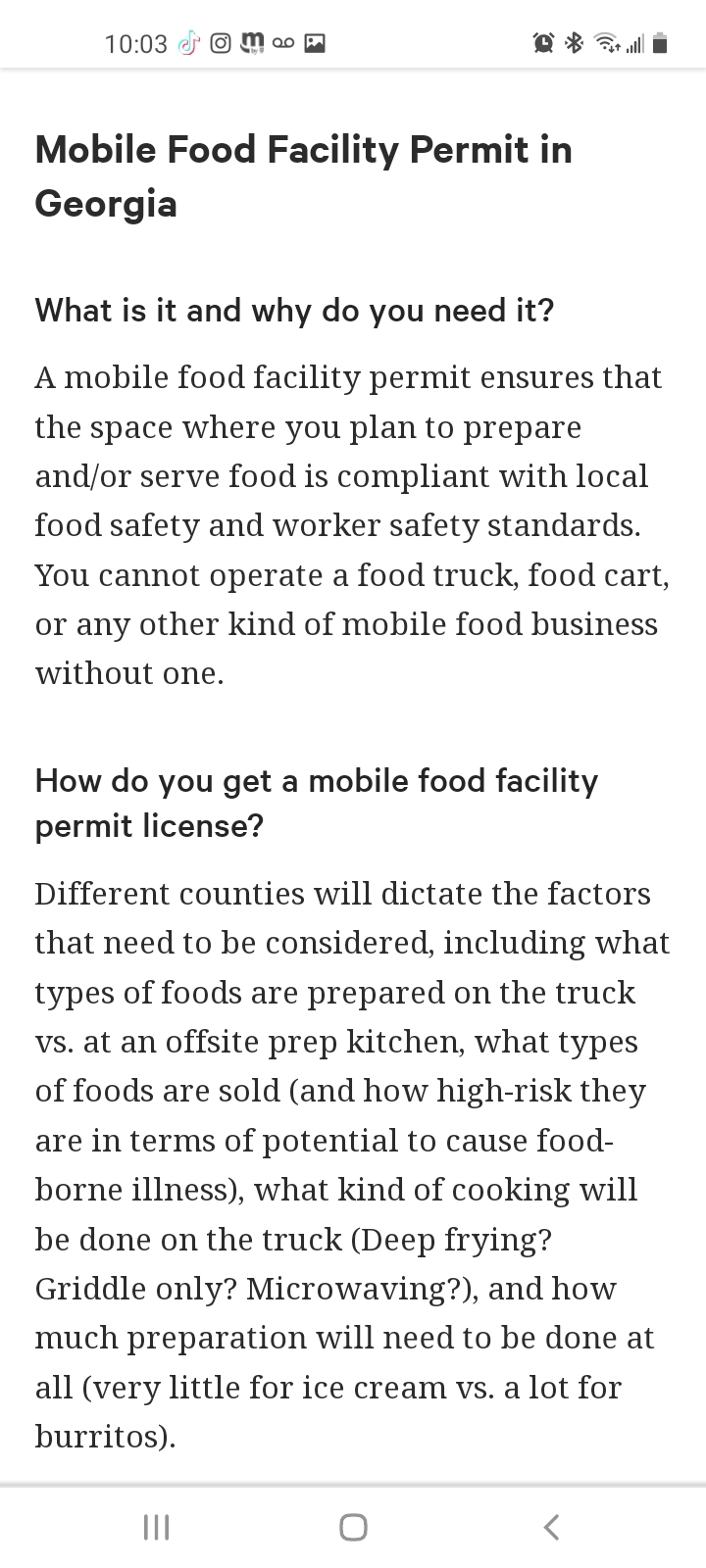 10:03

Mobile Food Facility Permit in Georgia

What is it and why do you need it?

A mobile food facility permit ensures that the space where you plan to prepare and/or serve food is compliant with local food safety and worker safety standards. You cannot operate a food truck, food cart, or any other kind of mobile food business without one.

How do you get a mobile food facility permit license?

Different counties will dictate the factors that need to be considered, including what types of foods are prepared on the truck vs. at an offsite prep kitchen, what types of foods are sold (and how high-risk they are in terms of potential to cause food-borne illness), what kind of cooking will be done on the truck (Deep frying? Griddle only? Microwaving?), and how much preparation will need to be done at all (very little for ice cream vs. a lot for burritos).